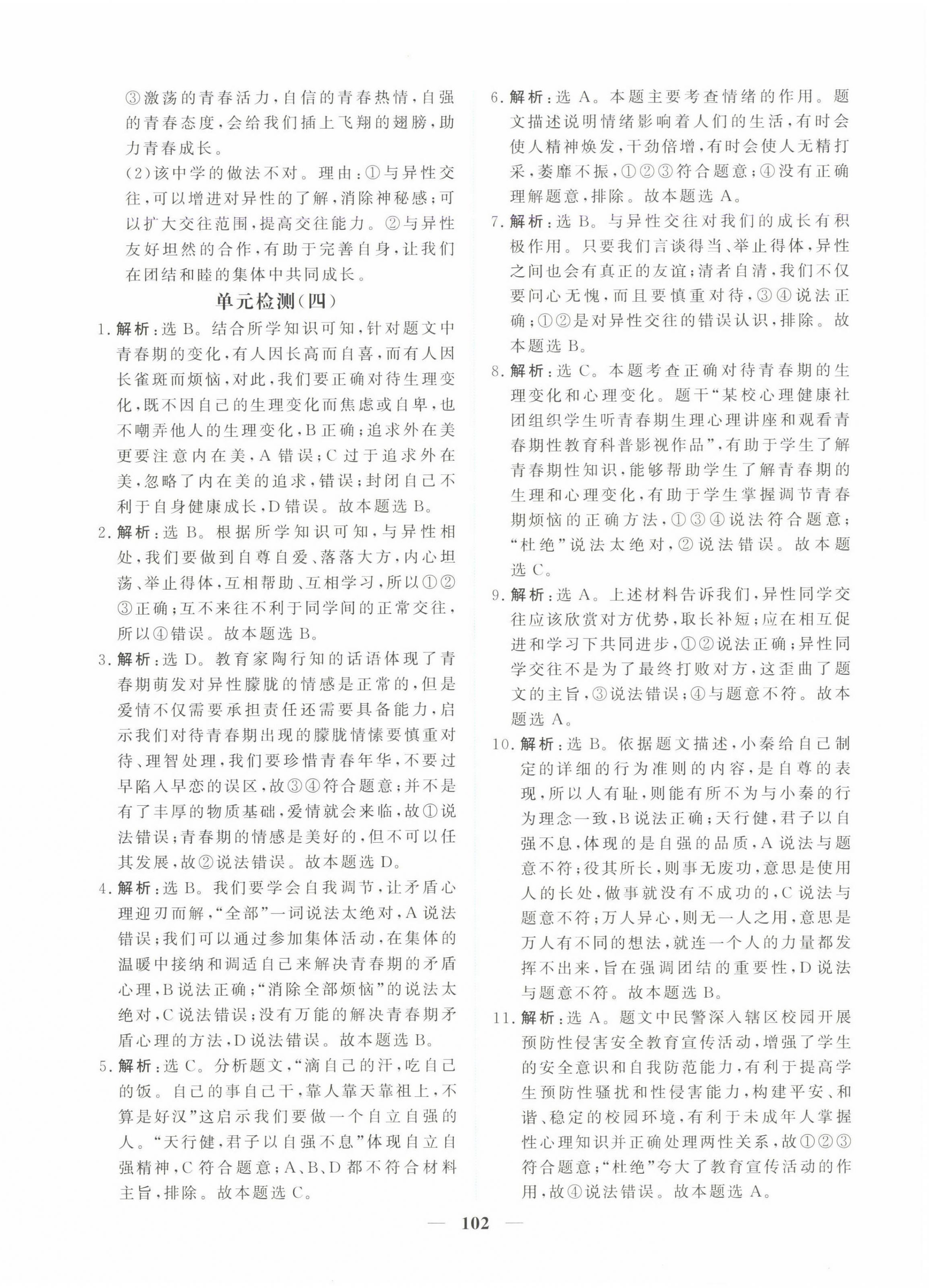 ③激荡的青春活力，自信的青春热情，自强的青春态度，会给我们插上飞翔的翅膀，助力青春成长。

(2)该中学的做法不对。理由：①与异性交往，可以增进对异性的了解，消除神秘感；可以扩大交往范围，提高交往能力。②与异性友好坦然的合作，有助于完善自身，让我们在团结和睦的集体中共同成长。

单元检测(四)

1. 解析：选 B。结合所学知识可知，针对题文中青春期的变化，有人因长高而自喜，而有人因长雀斑而烦恼，对此，我们要正确对待生理变化，既不因自己的生理变化而焦虑或自卑，也不嘲弄他人的生理变化，B 正确；追求外在美更要注意内在美，A 错误；C 过于追求外在美，忽略了内在美的追求，错误；封闭自己不利于自身健康成长，D 错误。故本题选 B。

2. 解析：选 B。根据所学知识可知，与异性相处，我们要做到自尊自爱、落落大方，内心坦荡、举止得体，互相帮助、互相学习，所以①②③正确；互不来往不利于同学间的正常交往，所以④错误。故本题选 B。

3. 解析：选 D。教育家陶行知的话语体现了青春期萌发对异性朦胧的情感是正常的，但是爱情不仅需要承担责任还需要具备能力，启示我们对待青春期出现的朦胧情愫要慎重对待、理智处理，我们要珍惜青春年华，不要过早陷入早恋的误区，故③④符合题意；并不是有了丰厚的物质基础，爱情就会来临，故①说法错误；青春期的情感是美好的，但不可以任其发展，故②说法错误。故本题选 D。

4. 解析：选 B。我们要学会自我调节，让矛盾心理迎刃而解，“全部”一词说法太绝对，A 说法错误；我们可以通过参加集体活动，在集体的温暖中接纳和调适自己来解决青春期的矛盾心理，B 说法正确；“消除全部烦恼”的说法太绝对，C 说法错误；没有万能的解决青春期矛盾心理的方法，D 说法错误。故本题选 B。

5. 解析：选 C。分析题文，“滴自己的汗，吃自己的饭。自己的事自己干，靠人靠天靠祖上，不算是好汉”这启示我们要做一个自立自强的人。“天行健，君子以自强不息”体现自立自强精神，C 符合题意；A、B、D 都不符合材料主旨，排除。故本题选 C。

6. 解析：选 A。本题主要考查情绪的作用。题文描述说明情绪影响着人们的生活，有时会使人精神焕发，干劲倍增，有时会使人无精打采，萎靡不振，①②③符合题意；④没有正确理解题意，排除。故本题选 A。

7. 解析：选 B。与异性交往对我们的成长有积极作用。只要我们言谈得当、举止得体，异性之间也会有真正的友谊；清者自清，我们不仅要问心无愧，而且要慎重对待，③④说法正确；①②是对异性交往的错误认识，排除。故本题选 B。

8. 解析：选 C。本题考查正确对待青春期的生理变化和心理变化。题干“某校心理健康社团组织学生听青春期生理心理讲座和观看青春期性教育科普影视作品”，有助于学生了解青春期性知识，能够帮助学生了解青春期的生理和心理变化，有助于学生掌握调节青春期烦恼的正确方法，①③④说法符合题意；“杜绝”说法太绝对，②说法错误。故本题选 C。

9. 解析：选 A。上述材料告诉我们，异性同学交往应该欣赏对方优势，取长补短；应在相互促进和学习下共同进步，①②说法正确；异性同学交往不是为了最终打败对方，这歪曲了题文的主旨，③说法错误；④与题意不符。故本题选 A。

10. 解析：选 B。依据题文描述，小秦给自己制定的详细的行为准则的内容，是自尊的表现，所以人有耻，则能有所不为与小秦的行为理念一致，B 说法正确；天行健，君子以自强不息，体现的是自强的品质，A 说法与题意不符；役其所长，则事无废功，意思是使用人的长处，做事就没有不成功的，C 说法与题意不符；万人异心，则无一人之用，意思是万人有不同的想法，就连一个人的力量都发挥不出来，旨在强调团结的重要性，D 说法与题意不符。故本题选 B。

11. 解析：选 A。题文中民警深入辖区校园开展预防性侵害安全教育宣传活动，增强了学生的安全意识和自我防范能力，有利于提高学生预防性骚扰和性侵害能力，构建平安、和谐、稳定的校园环境，有利于未成年人掌握性心理知识并正确处理两性关系，故①②③符合题意；“杜绝”夸大了教育宣传活动的作用，故④说法错误。故本题选 A。

— 102 —